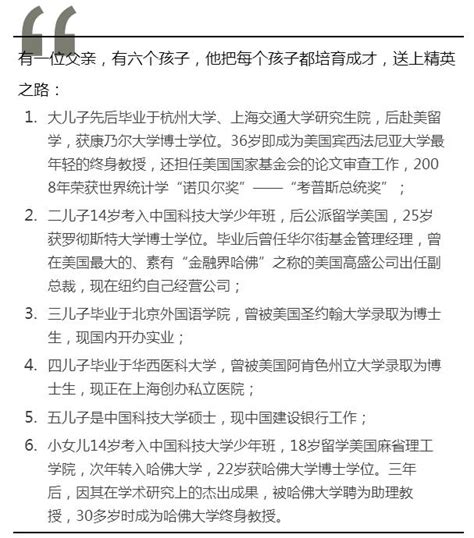 “

有一位父亲，有六个孩子，他把每个孩子都培育成才，送上精英之路：

1. 大儿子先后毕业于杭州大学、上海交通大学研究生院，后赴美留学，获康乃尔大学博士学位。36岁即成为美国宾西法尼亚大学最年轻的终身教授，还担任美国国家基金会的论文审查工作，2008年荣获世界统计学“诺贝尔奖”——“考普斯总统奖”；

2. 二儿子14岁考入中国科技大学少年班，后公派留学美国，25岁获罗彻斯特大学博士学位。毕业后曾任华尔街基金管理经理，曾在美国最大的、素有“金融界哈佛”之称的美国高盛公司出任副总裁，现在纽约自己经营公司；

3. 三儿子毕业于北京外国语学院，曾被美国圣约翰大学录取为博士生，现国内开办实业；

4. 四儿子毕业于华西医科大学，曾被美国阿肯色州立大学录取为博士生，现正在上海创办私立医院；

5. 五儿子是中国科技大学硕士，现中国建设银行工作；

6. 小女儿14岁考入中国科技大学少年班，18岁留学美国麻省理工学院，次年转入哈佛大学，22岁获哈佛大学博士学位。三年后，因其在学术研究上的杰出成果，被哈佛大学聘为助理教授，30多岁时成为哈佛大学终身教授。